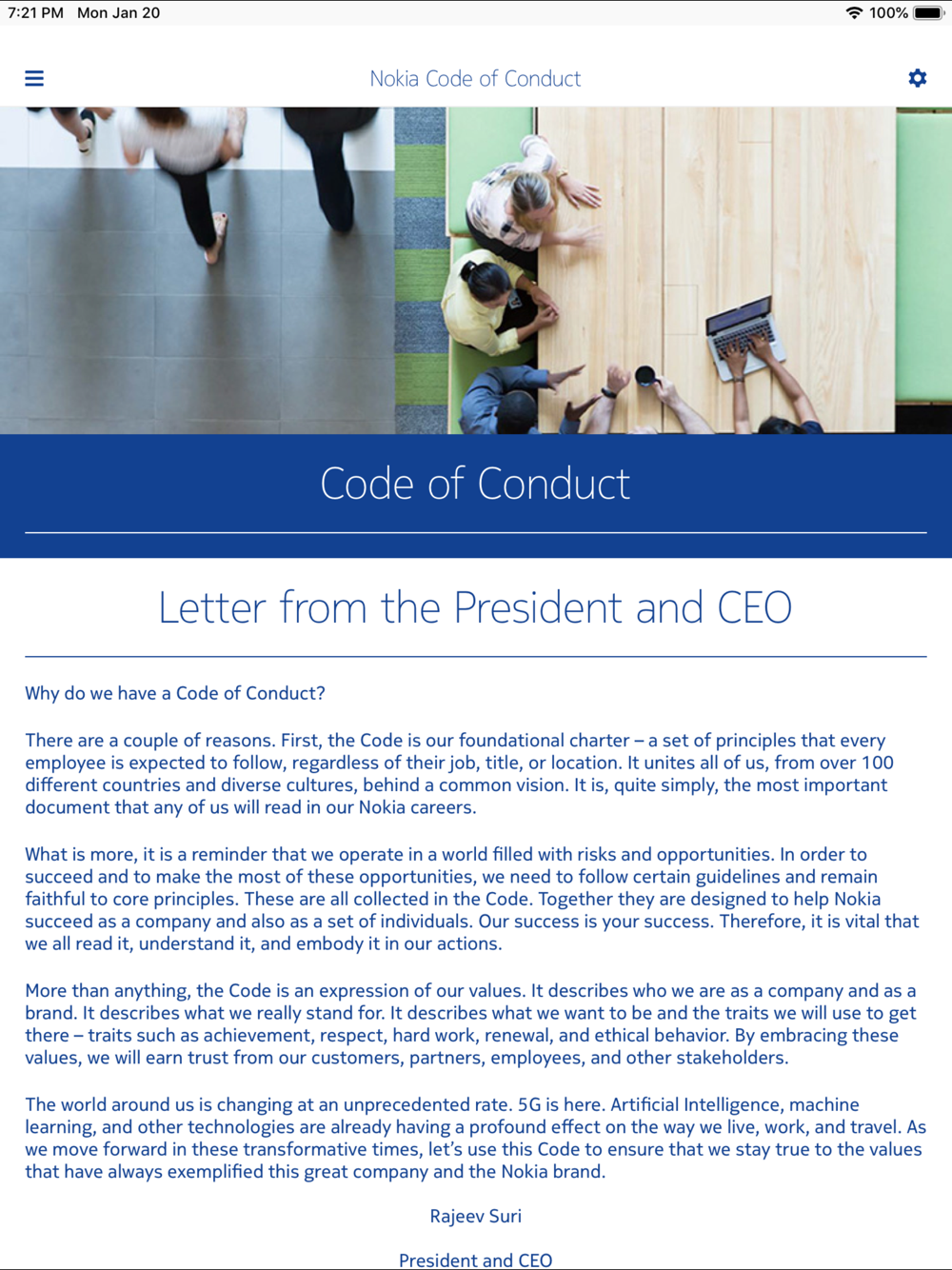 7:21 PM Mon Jan 20

100%

Nokia Code of Conduct

Code of Conduct

Letter from the President and CEO

Why do we have a Code of Conduct?

There are a couple of reasons. First, the Code is our foundational charter – a set of principles that every employee is expected to follow, regardless of their job, title, or location. It unites all of us, from over 100 different countries and diverse cultures, behind a common vision. It is, quite simply, the most important document that any of us will read in our Nokia careers.

What is more, it is a reminder that we operate in a world filled with risks and opportunities. In order to succeed and to make the most of these opportunities, we need to follow certain guidelines and remain faithful to core principles. These are all collected in the Code. Together they are designed to help Nokia succeed as a company and also as a set of individuals. Our success is your success. Therefore, it is vital that we all read it, understand it, and embody it in our actions.

More than anything, the Code is an expression of our values. It describes who we are as a company and as a brand. It describes what we really stand for. It describes what we want to be and the traits we will use to get there – traits such as achievement, respect, hard work, renewal, and ethical behavior. By embracing these values, we will earn trust from our customers, partners, employees, and other stakeholders.

The world around us is changing at an unprecedented rate. 5G is here. Artificial Intelligence, machine learning, and other technologies are already having a profound effect on the way we live, work, and travel. As we move forward in these transformative times, let's use this Code to ensure that we stay true to the values that have always exemplified this great company and the Nokia brand.

Rajeev Suri

President and CEO